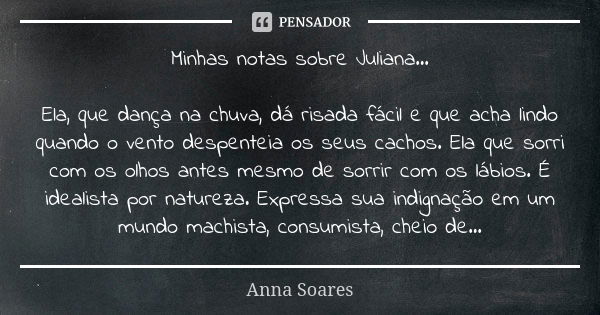 PENSADOR

Minhas notas sobre Juliana...

Ela, que dança na chuva, dá risada fácil e que acha lindo quando o vento despenteia os seus cachos. Ela que sorri com os olhos antes mesmo de sorrir com os lábios. É idealista por natureza. Expressa sua indignação em um mundo machista, consumista, cheio de...

Anna Soares